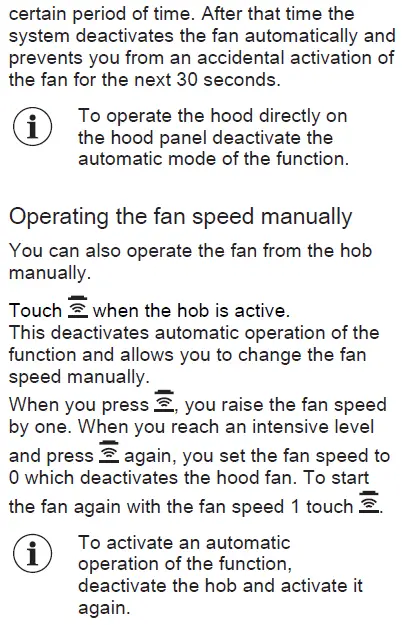 certain period of time. After that time the system deactivates the fan automatically and prevents you from an accidental activation of the fan for the next 30 seconds.

To operate the hood directly on the hood panel deactivate the automatic mode of the function.

Operating the fan speed manually

You can also operate the fan from the hob manually.

Touch when the hob is active.
This deactivates automatic operation of the function and allows you to change the fan speed manually.
When you press , you raise the fan speed by one. When you reach an intensive level and press again, you set the fan speed to 0 which deactivates the hood fan. To start the fan again with the fan speed 1 touch .

To activate an automatic operation of the function, deactivate the hob and activate it again.